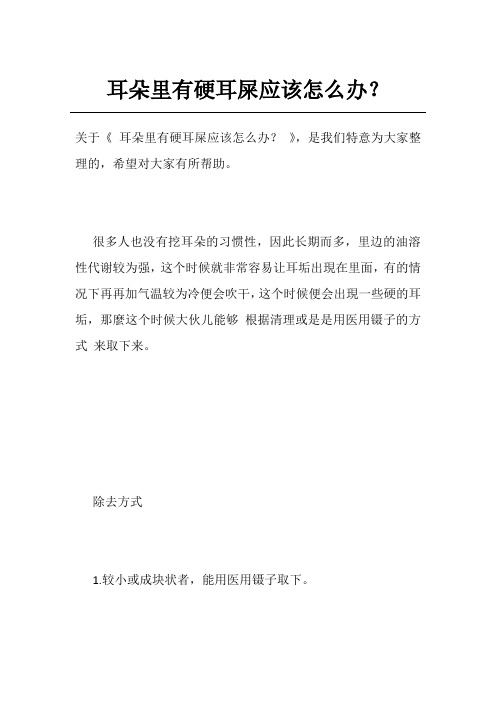 耳朵里有硬耳屎应该怎么办？

关于《 耳朵里有硬耳屎应该怎么办？ 》，是我们特意为大家整理的，希望对大家有所帮助。

很多人也没有挖耳朵的习惯性，因此长期而多，里边的油溶性代谢较为强，这个时候就非常容易让耳垢出现在里面，有的情况下再再加气温较为冷便会吹干，这个时候便会出現一些硬的耳垢，那麼这个时候大伙儿能够 根据清理或是是用医用镊子的方式 来取下来。

除去方式

1.较小或成块状者，能用医用镊子取下。